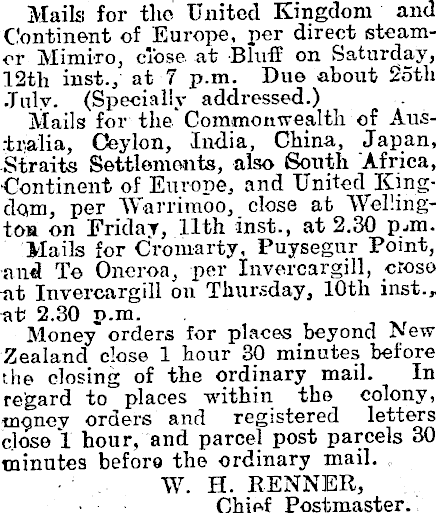 Mails for the United Kingdom and Continent of Europe, per direct steamer Mimiro, close at Bluff on Saturday, 12th inst., at 7 p.m. Due about 25th July. (Specially addressed.)

Mails for the Commonwealth of Australia, Ceylon, India, China, Japan, Straits Settlements, also South Africa, Continent of Europe, and United Kingdom, per Warrimoo, close at Wellington on Friday, 11th inst., at 2.30 p.m.

Mails for Cromarty, Puysegur Point, and Te Oneroa, per Invercargill, close at Invercargill on Thursday, 10th inst., at 2.30 p.m.

Money orders for places beyond New Zealand close 1 hour 30 minutes before the closing of the ordinary mail. In regard to places within the colony, money orders and registered letters close 1 hour, and parcel post parcels 30 minutes before the ordinary mail.

W. H. RENNER,
Chief Postmaster.